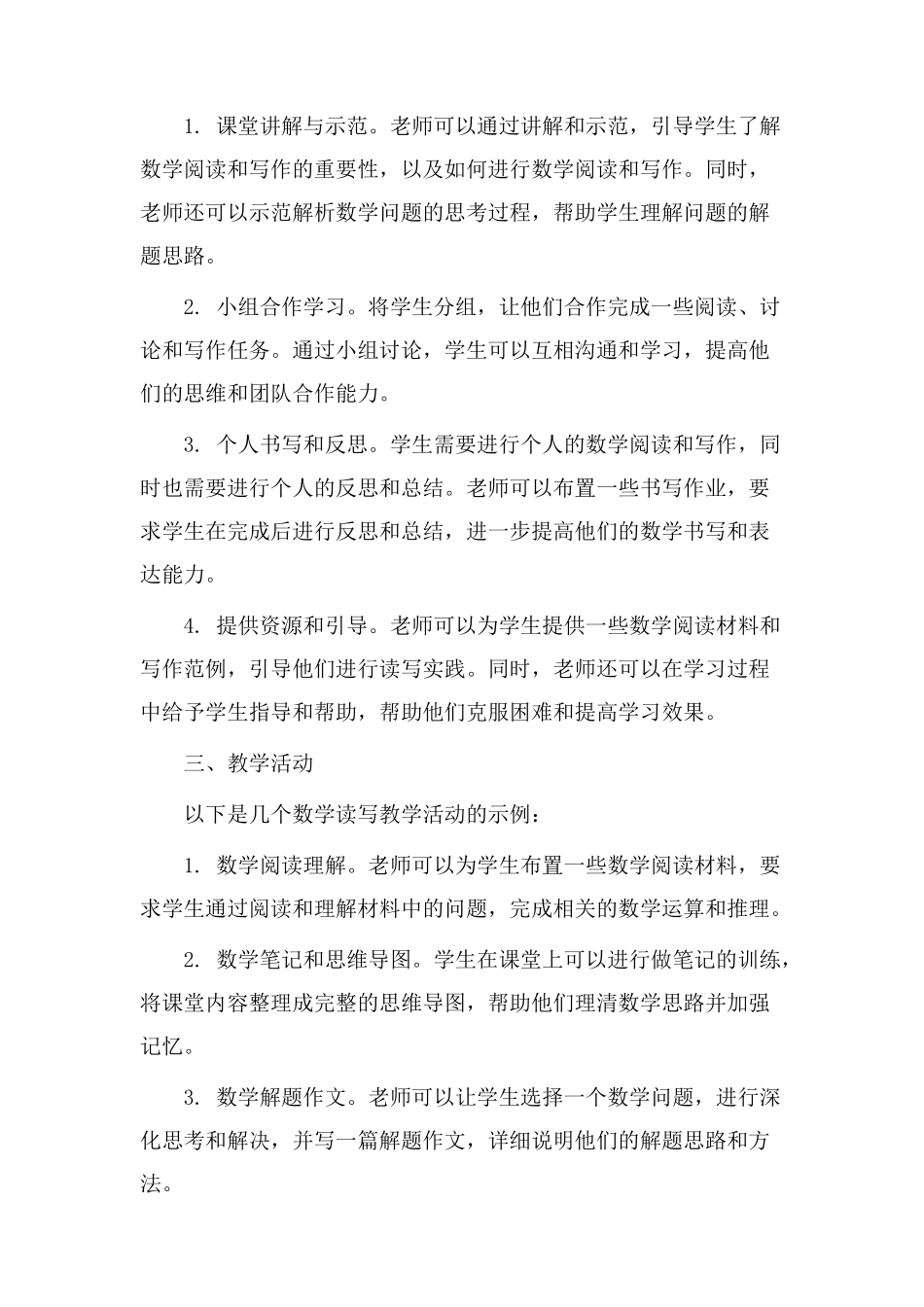 1.课堂讲解与示范。老师可以通过讲解和示范，引导学生了解数学阅读和写作的重要性，以及如何进行数学阅读和写作。同时，老师还可以示范解析数学问题的思考过程，帮助学生理解问题的解题思路。

2.小组合作学习。将学生分组，让他们合作完成一些阅读、讨论和写作任务。通过小组讨论，学生可以互相沟通和学习，提高他们的思维和团队合作能力。

3.个人书写和反思。学生需要进行个人的数学阅读和写作，同时也需要进行个人的反思和总结。老师可以布置一些书写作业，要求学生在完成后进行反思和总结，进一步提高他们的数学书写和表达能力。

4.提供资源和引导。老师可以为学生提供一些数学阅读材料和写作范例，引导他们进行读写实践。同时，老师还可以在学习过程中给予学生指导和帮助，帮助他们克服困难和提高学习效果。

三、教学活动

以下是几个数学读写教学活动的示例：

1.数学阅读理解。老师可以为学生布置一些数学阅读材料，要求学生通过阅读和理解材料中的问题，完成相关的数学运算和推理。

2.数学笔记和思维导图。学生在课堂上可以进行做笔记的训练，将课堂内容整理成完整的思维导图，帮助他们理清数学思路并加强记忆。

3.数学解题作文。老师可以让学生选择一个数学问题，进行深化思考和解决，并写一篇解题作文，详细说明他们的解题思路和方法。